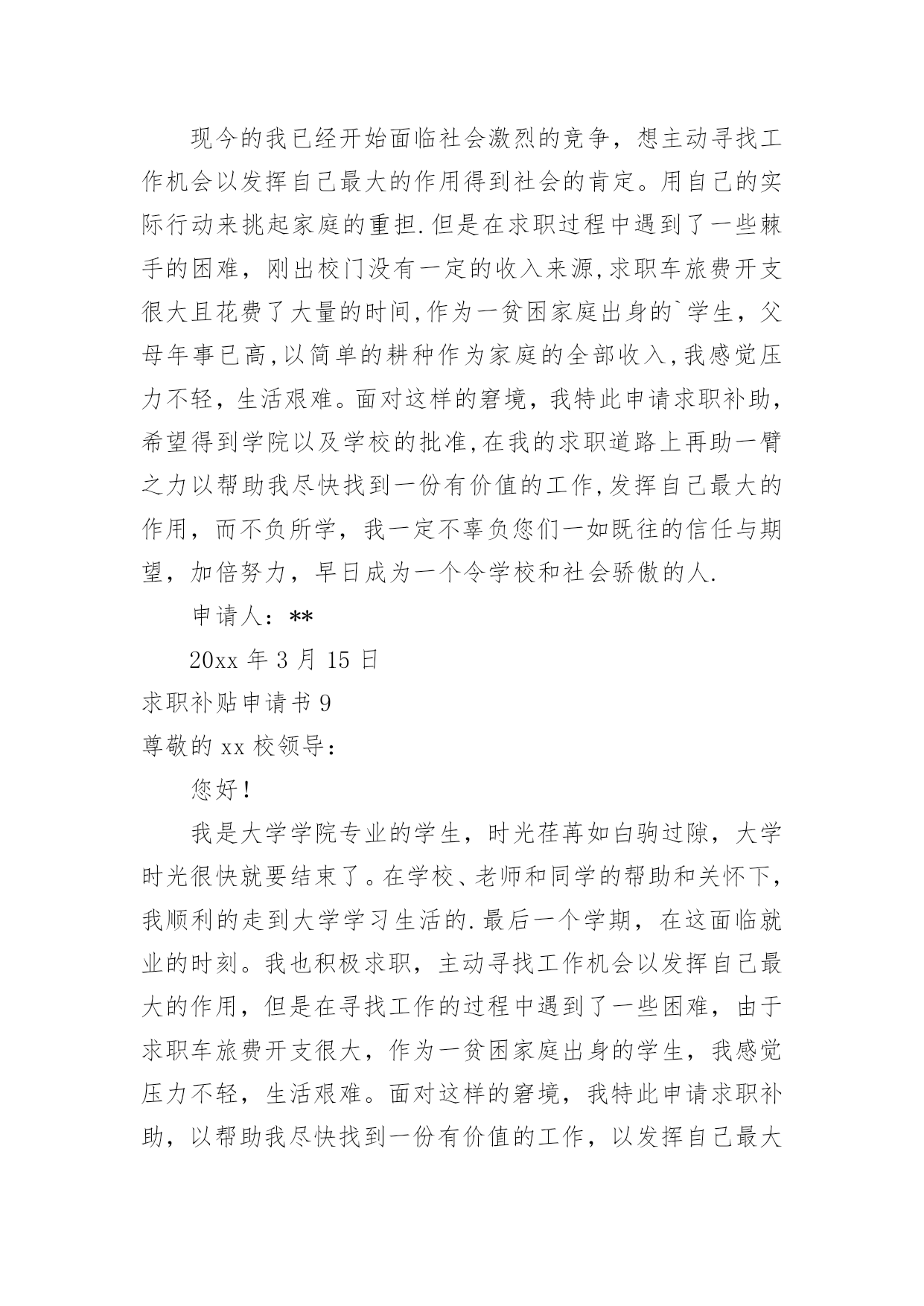 现今的我已经开始面临社会激烈的竞争，想主动寻找工作机会以发挥自己最大的作用得到社会的肯定。用自己的实际行动来挑起家庭的重担.但是在求职过程中遇到了一些棘手的困难，刚出校门没有一定的收入来源,求职车旅费开支很大且花费了大量的时间,作为一贫困家庭出身的`学生，父母年事已高,以简单的耕种作为家庭的全部收入,我感觉压力不轻，生活艰难。面对这样的窘境，我特此申请求职补助，希望得到学院以及学校的批准,在我的求职道路上再助一臂之力以帮助我尽快找到一份有价值的工作,发挥自己最大的作用，而不负所学，我一定不辜负您们一如既往的信任与期望，加倍努力，早日成为一个令学校和社会骄傲的人.

申请人：**

20xx 年 3 月 15 日

求职补贴申请书 9

尊敬的 xx 校领导：

您好！

我是大学学院专业的学生，时光荏苒如白驹过隙，大学时光很快就要结束了。在学校、老师和同学的帮助和关怀下，我顺利的走到大学学习生活的.最后一个学期，在这面临就业的时刻。我也积极求职，主动寻找工作机会以发挥自己最大的作用，但是在寻找工作的过程中遇到了一些困难，由于求职车旅费开支很大，作为一贫困家庭出身的学生，我感觉压力不轻，生活艰难。面对这样的窘境，我特此申请求职补助，以帮助我尽快找到一份有价值的工作，以发挥自己最大